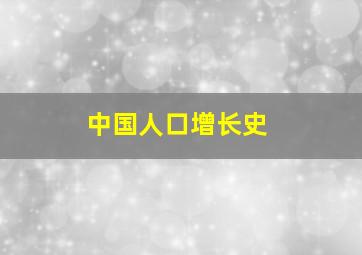 中国人口增长史